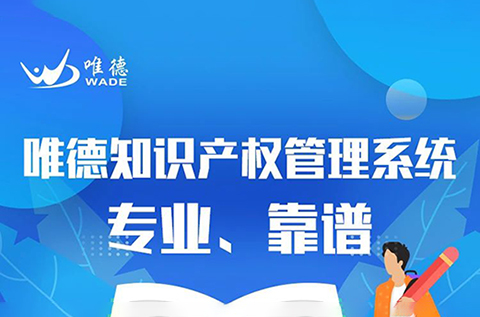 唯德
WADE

唯德知识产权管理系统

专业、靠谱